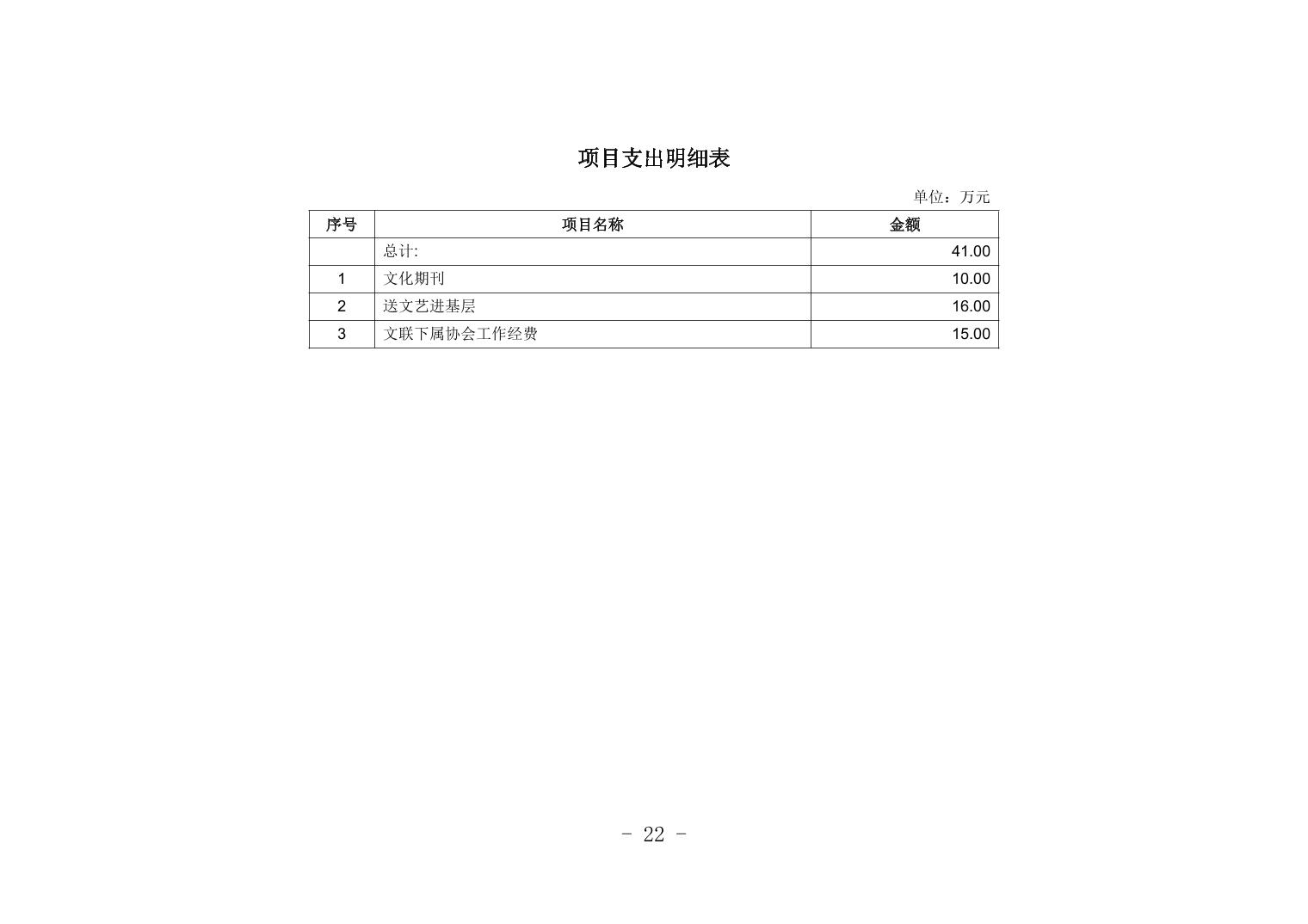 项目支出明细表

单位：万元

| 序号 | 项目名称 | 金额 |
|---|---|---|
| | 总计: | 41.00 |
| 1 | 文化期刊 | 10.00 |
| 2 | 送文艺进基层 | 16.00 |
| 3 | 文联下属协会工作经费 | 15.00 |

- 22 -